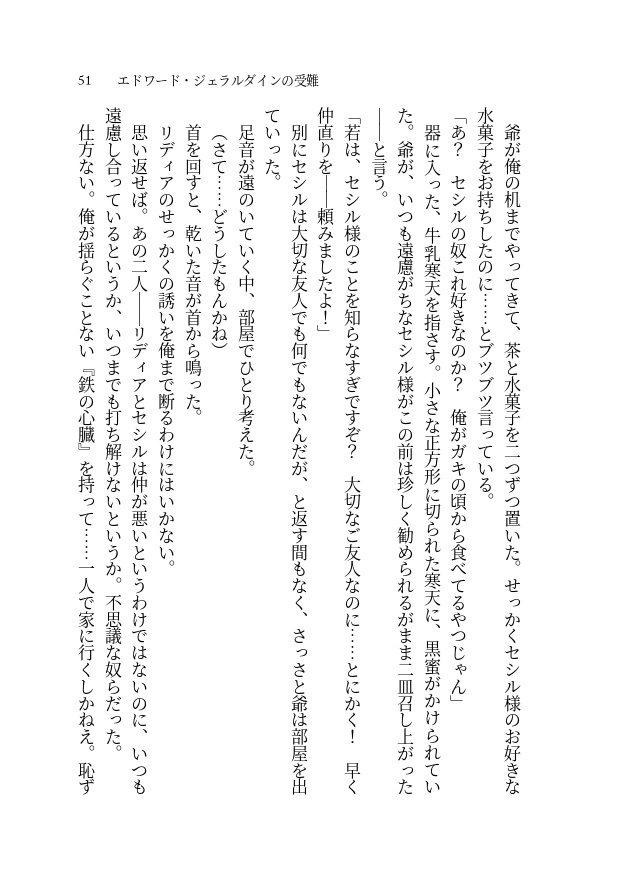 51　エドワード・ジェラルダインの受難

爺が俺の机までやってきて、茶と水菓子を二つずつ置いた。せっかくセシル様のお好きな水菓子をお持ちしたのに……とブツブツ言っている。

「あ？　セシルの奴これ好きなのか？　俺がガキの頃から食べてるやつじゃん」

器に入った、牛乳寒天を指さす。小さな正方形に切られた寒天に、黒蜜がかけられていた。爺が、いつも遠慮がちなセシル様がこの前は珍しく勧められるがまま二皿召し上がった――と言う。

「若は、セシル様のことを知らなすぎですぞ？　大切なご友人なのに……とにかく！　早く仲直りを――頼みましたよ！」

別にセシルは大切な友人でも何でもないんだが、と返す間もなく、さっさと爺は部屋を出ていった。

足音が遠のいていく中、部屋でひとり考えた。

（さて……どうしたもんかね）

首を回すと、乾いた音が首から鳴った。

リディアのせっかくの誘いを俺まで断るわけにはいかない。

思い返せば。あの二人――リディアとセシルは仲が悪いというわけではないのに、いつも遠慮し合っているというか、いつまでも打ち解けないというか。不思議な奴らだった。

仕方ない。俺が揺らぐことない『鉄の心臓』を持って……一人で家に行くしかねえ。恥ず